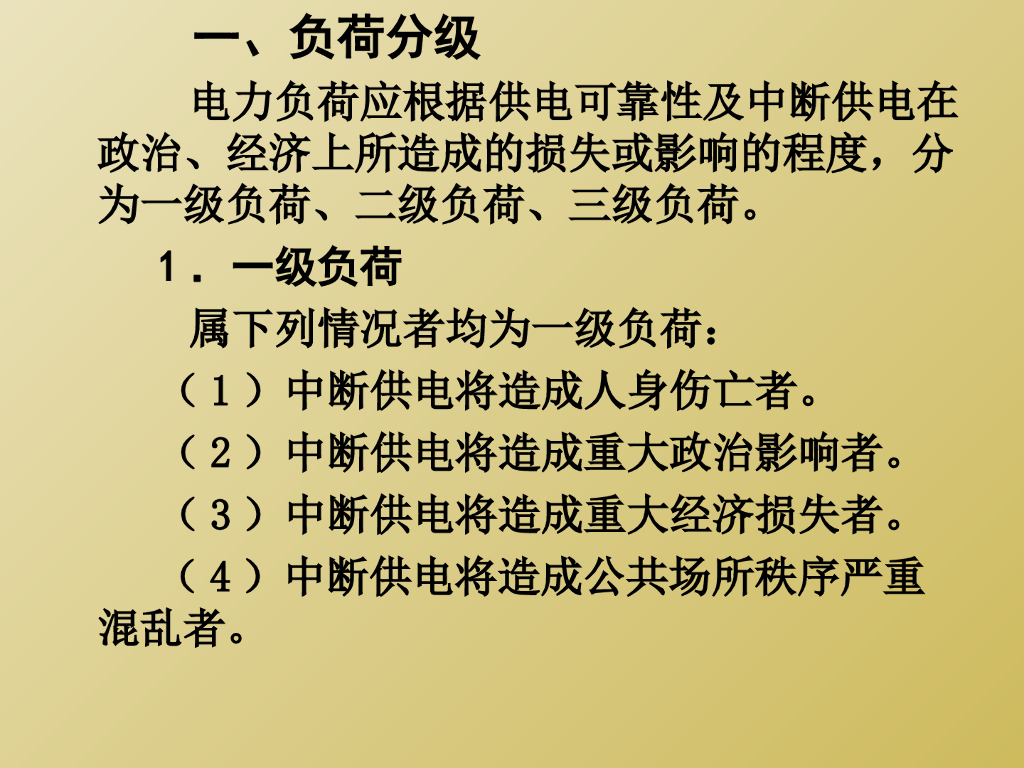 一、负荷分级

电力负荷应根据供电可靠性及中断供电在政治、经济上所造成的损失或影响的程度，分为一级负荷、二级负荷、三级负荷。

1．一级负荷

属下列情况者均为一级负荷：

（1）中断供电将造成人身伤亡者。

（2）中断供电将造成重大政治影响者。

（3）中断供电将造成重大经济损失者。

（4）中断供电将造成公共场所秩序严重混乱者。